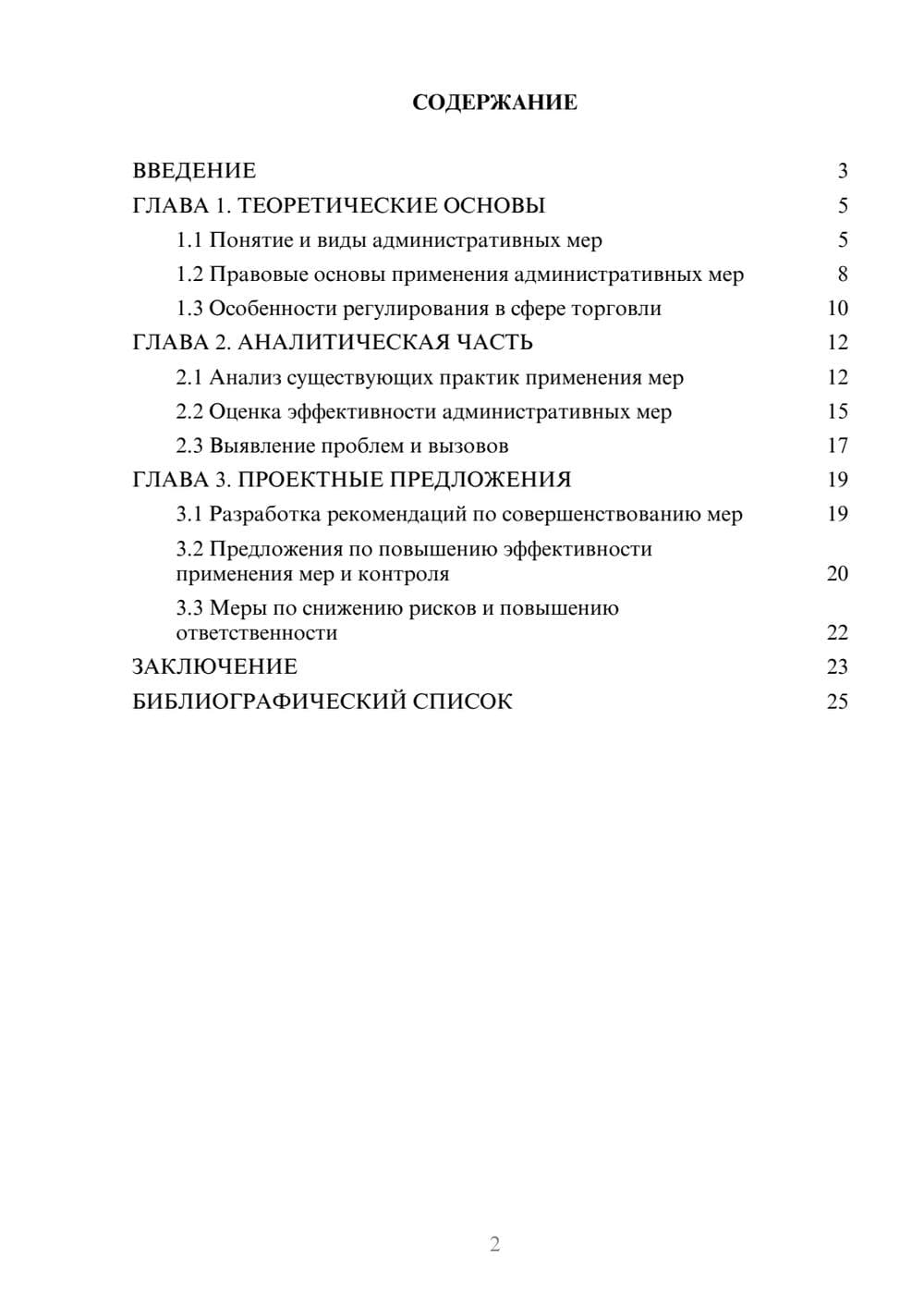 СОДЕРЖАНИЕ

ВВЕДЕНИЕ 3
ГЛАВА 1. ТЕОРЕТИЧЕСКИЕ ОСНОВЫ 5
1.1 Понятие и виды административных мер 5
1.2 Правовые основы применения административных мер 8
1.3 Особенности регулирования в сфере торговли 10
ГЛАВА 2. АНАЛИТИЧЕСКАЯ ЧАСТЬ 12
2.1 Анализ существующих практик применения мер 12
2.2 Оценка эффективности административных мер 15
2.3 Выявление проблем и вызовов 17
ГЛАВА 3. ПРОЕКТНЫЕ ПРЕДЛОЖЕНИЯ 19
3.1 Разработка рекомендаций по совершенствованию мер 19
3.2 Предложения по повышению эффективности применения мер и контроля 20
3.3 Меры по снижению рисков и повышению ответственности 22
ЗАКЛЮЧЕНИЕ 23
БИБЛИОГРАФИЧЕСКИЙ СПИСОК 25

2